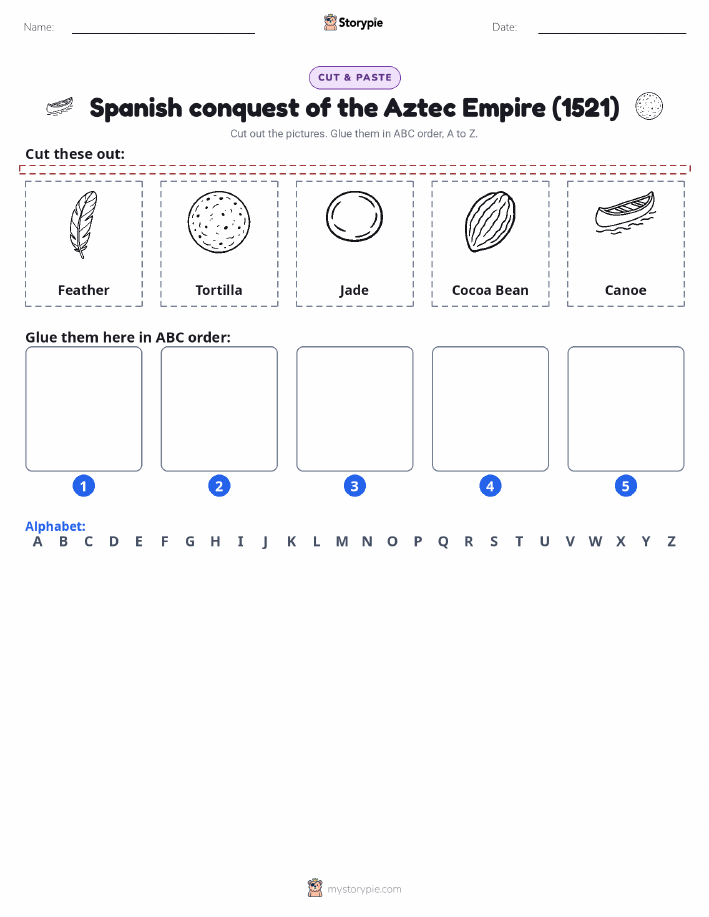 Name: Storypie Date:

CUT & PASTE

Spanish conquest of the Aztec Empire (1521)

Cut out the pictures. Glue them in ABC order, A to Z.

Cut these out:

Feather

Tortilla

Jade

Cocoa Bean

Canoe

Glue them here in ABC order:

1 2 3 4 5

Alphabet:
A B C D E F G H I J K L M N O P Q R S T U V W X Y Z

mystorypie.com